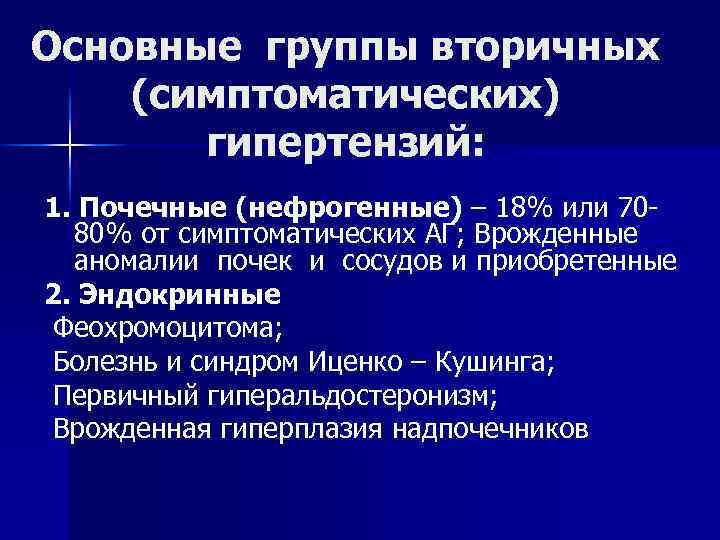 Основные группы вторичных (симптоматических) гипертензий:

1. Почечные (нефрогенные) – 18% или 70-80% от симптоматических АГ; Врожденные аномалии почек и сосудов и приобретенные

2. Эндокринные

Феохромоцитома;

Болезнь и синдром Иценко – Кушинга;

Первичный гиперальдостеронизм;

Врожденная гиперплазия надпочечников